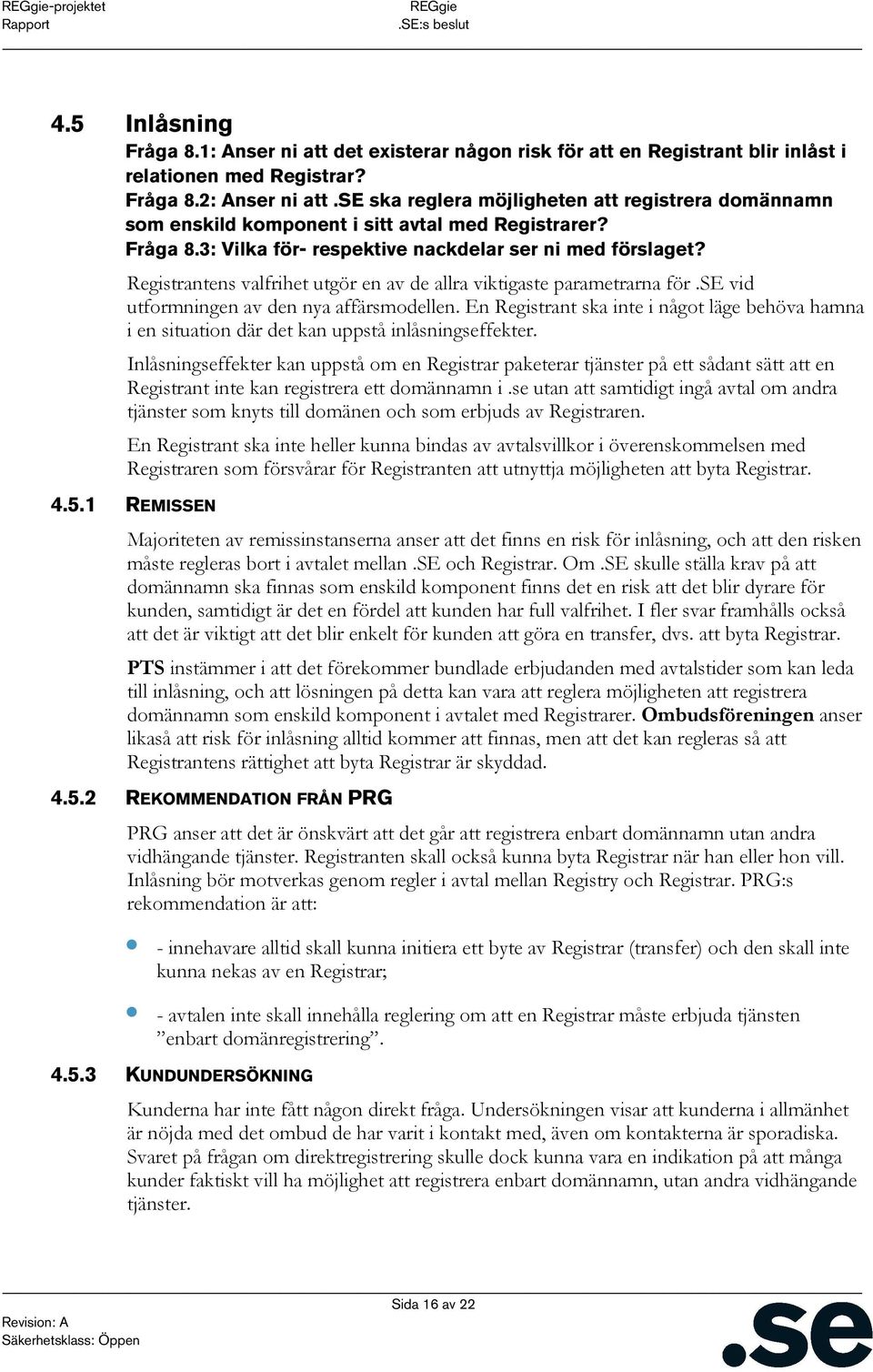 REGgie-projektet
Rapport

REGgie
.SE:s beslut

4.5 Inlåsning

Fråga 8.1: Anser ni att det existerar någon risk för att en Registrant blir inlåst i relationen med Registrar?
Fråga 8.2: Anser ni att .SE ska reglera möjligheten att registrera domännamn som enskild komponent i sitt avtal med Registrarer?
Fråga 8.3: Vilka för- respektive nackdelar ser ni med förslaget?

Registrantens valfrihet utgör en av de allra viktigaste parametrarna för .SE vid utformningen av den nya affärsmodellen. En Registrant ska inte i något läge behöva hamna i en situation där det kan uppstå inlåsningseffekter.

Inlåsningseffekter kan uppstå om en Registrar paketerar tjänster på ett sådant sätt att en Registrant inte kan registrera ett domännamn i .se utan att samtidigt ingå avtal om andra tjänster som knyts till domänen och som erbjuds av Registraren.

En Registrant ska inte heller kunna bindas av avtalsvillkor i överenskommelsen med Registraren som försvårar för Registranten att utnyttja möjligheten att byta Registrar.

4.5.1 REMISSEN

Majoriteten av remissinstanserna anser att det finns en risk för inlåsning, och att den risken måste regleras bort i avtalet mellan .SE och Registrar. Om .SE skulle ställa krav på att domännamn ska finnas som enskild komponent finns det en risk att det blir dyrare för kunden, samtidigt är det en fördel att kunden har full valfrihet. I fler svar framhålls också att det är viktigt att det blir enkelt för kunden att göra en transfer, dvs. att byta Registrar.

PTS instämmer i att det förekommer bundlade erbjudanden med avtalstider som kan leda till inlåsning, och att lösningen på detta kan vara att reglera möjligheten att registrera domännamn som enskild komponent i avtalet med Registrarer. Ombudsföreningen anser likaså att risk för inlåsning alltid kommer att finnas, men att det kan regleras så att Registrantens rättighet att byta Registrar är skyddad.

4.5.2 REKOMMENDATION FRÅN PRG

PRG anser att det är önskvärt att det går att registrera enbart domännamn utan andra vidhängande tjänster. Registranten skall också kunna byta Registrar när han eller hon vill. Inlåsning bör motverkas genom regler i avtal mellan Registry och Registrar. PRG:s rekommendation är att:

- innehavare alltid skall kunna initiera ett byte av Registrar (transfer) och den skall inte kunna nekas av en Registrar;

- avtalen inte skall innehålla reglering om att en Registrar måste erbjuda tjänsten ”enbart domänregistrering”.

4.5.3 KUNDUNDERSÖKNING

Kunderna har inte fått någon direkt fråga. Undersökningen visar att kunderna i allmänhet är nöjda med det ombud de har varit i kontakt med, även om kontakterna är sporadiska. Svaret på frågan om direktregistrering skulle dock kunna vara en indikation på att många kunder faktiskt vill ha möjlighet att registrera enbart domännamn, utan andra vidhängande tjänster.

Revision: A
Säkerhetsklass: Öppen

Sida 16 av 22

.se